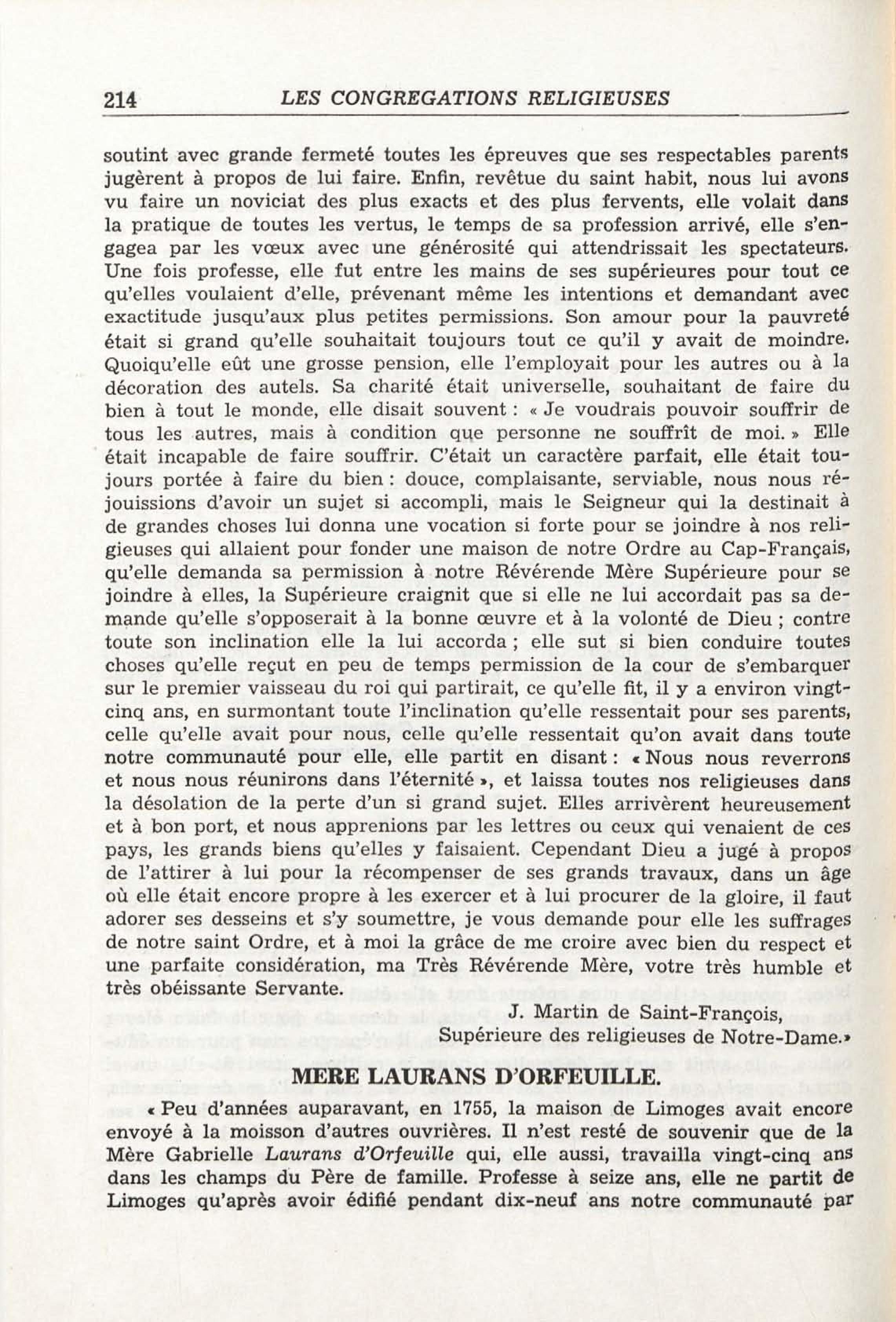 214 LES CONGREGATIONS RELIGIEUSES

soutint avec grande fermeté toutes les épreuves que ses respectables parents jugèrent à propos de lui faire. Enfin, revêtue du saint habit, nous lui avons vu faire un noviciat des plus exacts et des plus fervents, elle volait dans la pratique de toutes les vertus, le temps de sa profession arrivé, elle s'engagea par les vœux avec une générosité qui attendrissait les spectateurs. Une fois professe, elle fut entre les mains de ses supérieures pour tout ce qu'elles voulaient d'elle, prévenant même les intentions et demandant avec exactitude jusqu'aux plus petites permissions. Son amour pour la pauvreté était si grand qu'elle souhaitait toujours tout ce qu'il y avait de moindre. Quoiqu'elle eût une grosse pension, elle l'employait pour les autres ou à la décoration des autels. Sa charité était universelle, souhaitant de faire du bien à tout le monde, elle disait souvent : « Je voudrais pouvoir souffrir de tous les autres, mais à condition que personne ne souffrît de moi. » Elle était incapable de faire souffrir. C'était un caractère parfait, elle était toujours portée à faire du bien : douce, complaisante, serviable, nous nous réjouissions d'avoir un sujet si accompli, mais le Seigneur qui la destinait à de grandes choses lui donna une vocation si forte pour se joindre à nos religieuses qui allaient pour fonder une maison de notre Ordre au Cap-Français, qu'elle demanda sa permission à notre Révérende Mère Supérieure pour se joindre à elles, la Supérieure craignit que si elle ne lui accordait pas sa demande qu'elle s'opposerait à la bonne œuvre et à la volonté de Dieu ; contre toute son inclination elle la lui accorda ; elle sut si bien conduire toutes choses qu'elle reçut en peu de temps permission de la cour de s'embarquer sur le premier vaisseau du roi qui partirait, ce qu'elle fit, il y a environ vingt-cinq ans, en surmontant toute l'inclination qu'elle ressentait pour ses parents, celle qu'elle avait pour nous, celle qu'elle ressentait qu'on avait dans toute notre communauté pour elle, elle partit en disant : « Nous nous reverrons et nous nous réunirons dans l'éternité », et laissa toutes nos religieuses dans la désolation de la perte d'un si grand sujet. Elles arrivèrent heureusement et à bon port, et nous apprenions par les lettres ou ceux qui venaient de ces pays, les grands biens qu'elles y faisaient. Cependant Dieu a jugé à propos de l'attirer à lui pour la récompenser de ses grands travaux, dans un âge où elle était encore propre à les exercer et à lui procurer de la gloire, il faut adorer ses desseins et s'y soumettre, je vous demande pour elle les suffrages de notre saint Ordre, et à moi la grâce de me croire avec bien du respect et une parfaite considération, ma Très Révérende Mère, votre très humble et très obéissante Servante.

J. Martin de Saint-François,
Supérieure des religieuses de Notre-Dame.»

MERE LAURANS D'ORFEUILLE.

« Peu d'années auparavant, en 1755, la maison de Limoges avait encore envoyé à la moisson d'autres ouvrières. Il n'est resté de souvenir que de la Mère Gabrielle Laurans d'Orfeuille qui, elle aussi, travailla vingt-cinq ans dans les champs du Père de famille. Professe à seize ans, elle ne partit de Limoges qu'après avoir édifié pendant dix-neuf ans notre communauté par